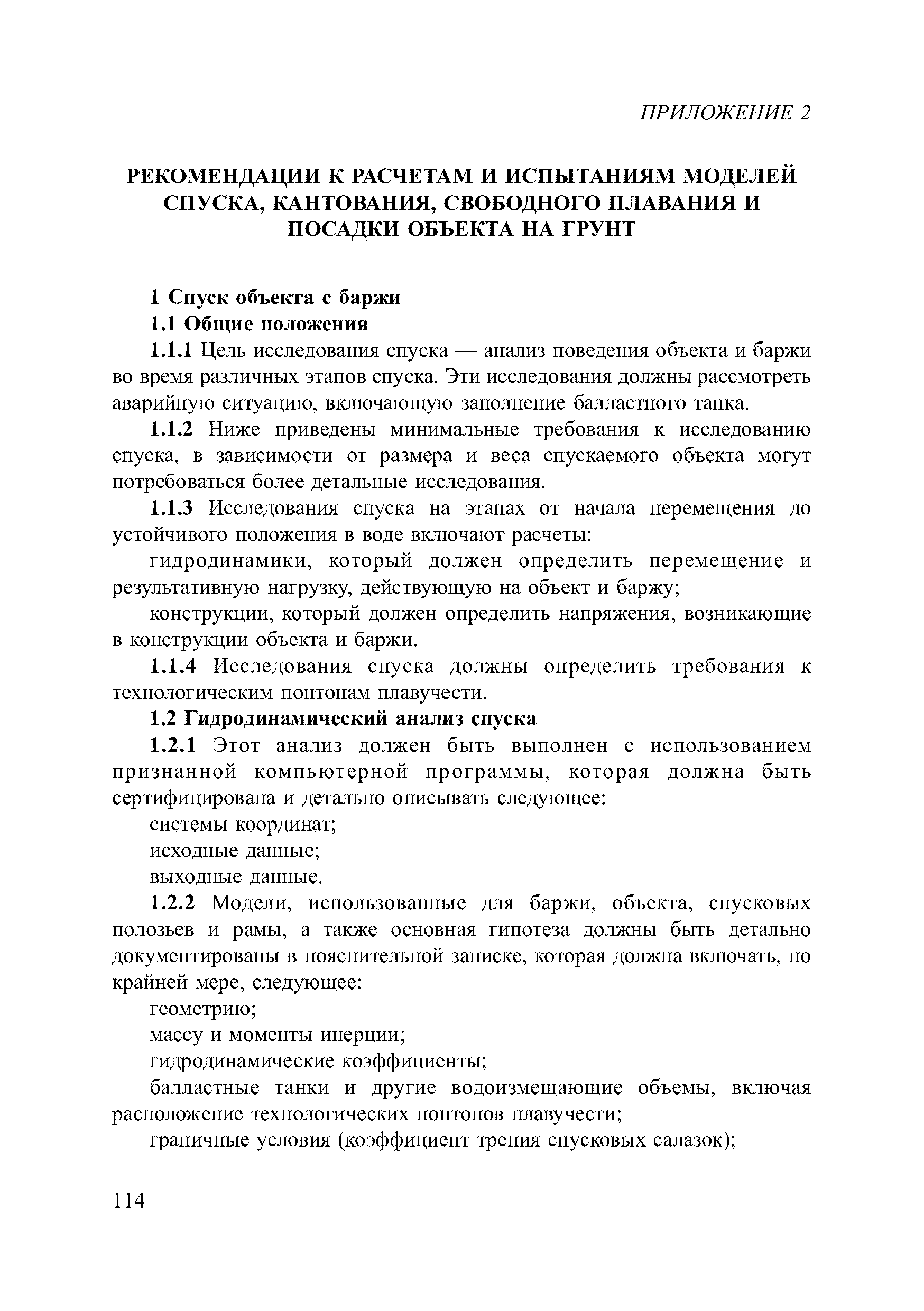 ПРИЛОЖЕНИЕ 2

РЕКОМЕНДАЦИИ К РАСЧЕТАМ И ИСПЫТАНИЯМ МОДЕЛЕЙ СПУСКА, КАНТОВАНИЯ, СВОБОДНОГО ПЛАВАНИЯ И ПОСАДКИ ОБЪЕКТА НА ГРУНТ

1 Спуск объекта с баржи

1.1 Общие положения

1.1.1 Цель исследования спуска — анализ поведения объекта и баржи во время различных этапов спуска. Эти исследования должны рассмотреть аварийную ситуацию, включающую заполнение балластного танка.

1.1.2 Ниже приведены минимальные требования к исследованию спуска, в зависимости от размера и веса спускаемого объекта могут потребоваться более детальные исследования.

1.1.3 Исследования спуска на этапах от начала перемещения до устойчивого положения в воде включают расчеты:

гидродинамики, который должен определить перемещение и результативную нагрузку, действующую на объект и баржу;

конструкции, который должен определить напряжения, возникающие в конструкции объекта и баржи.

1.1.4 Исследования спуска должны определить требования к технологическим понтонам плавучести.

1.2 Гидродинамический анализ спуска

1.2.1 Этот анализ должен быть выполнен с использованием признанной компьютерной программы, которая должна быть сертифицирована и детально описывать следующее:

системы координат;

исходные данные;

выходные данные.

1.2.2 Модели, использованные для баржи, объекта, спусковых полозьев и рамы, а также основная гипотеза должны быть детально документированы в пояснительной записке, которая должна включать, по крайней мере, следующее:

геометрию;

массу и моменты инерции;

гидродинамические коэффициенты;

балластные танки и другие водоизмещающие объемы, включая расположение технологических понтонов плавучести;

граничные условия (коэффициент трения спусковых салазок);

114